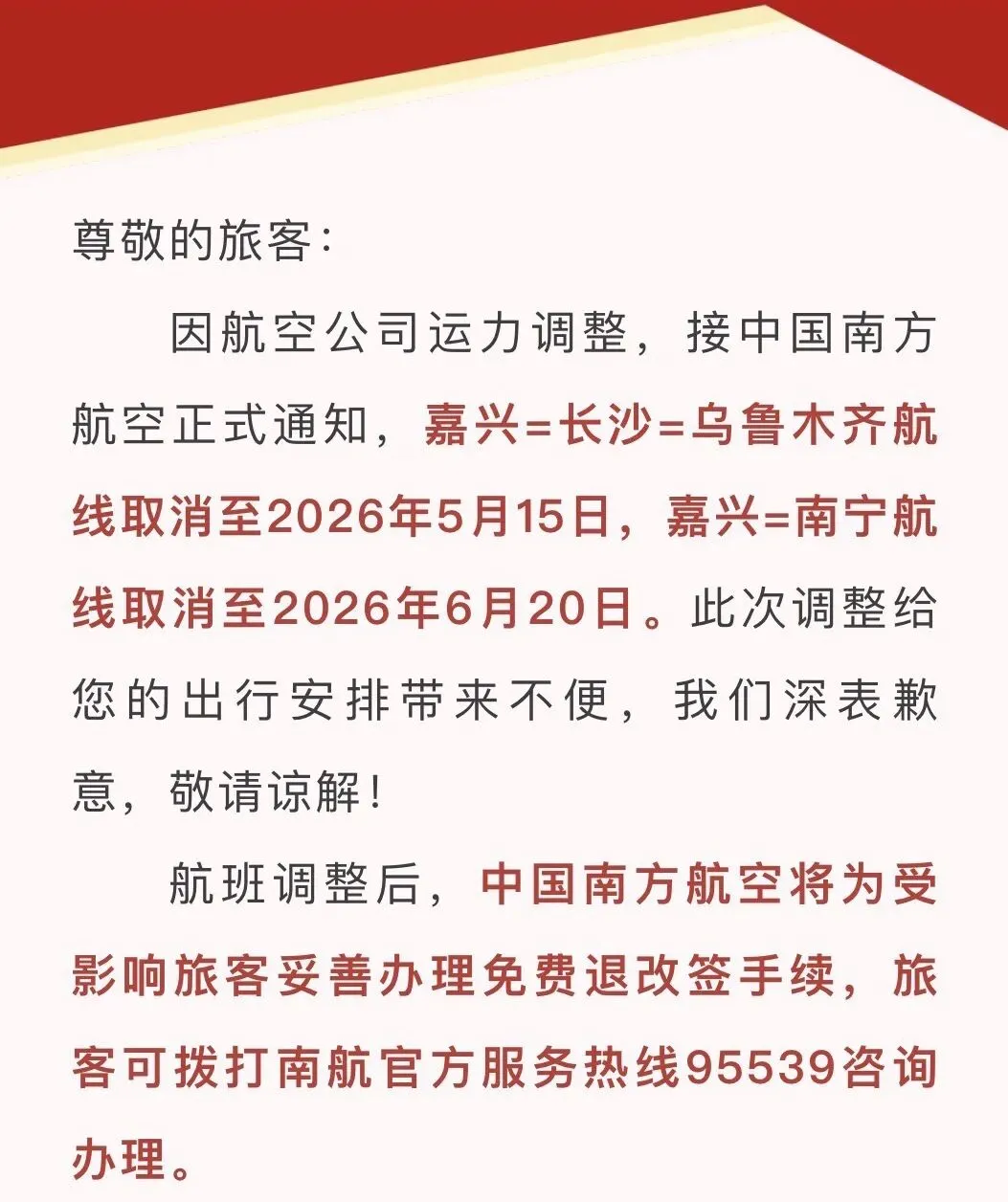 尊敬的旅客：

因航空公司运力调整，接中国南方航空正式通知，嘉兴=长沙=乌鲁木齐航线取消至2026年5月15日，嘉兴=南宁航线取消至2026年6月20日。此次调整给您的出行安排带来不便，我们深表歉意，敬请谅解！

航班调整后，中国南方航空将为受影响旅客妥善办理免费退改签手续，旅客可拨打南航官方服务热线95539咨询办理。